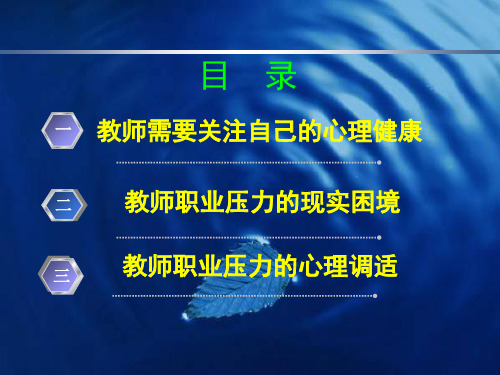 目　录

一

教师需要关注自己的心理健康

二

教师职业压力的现实困境

三

教师职业压力的心理调适